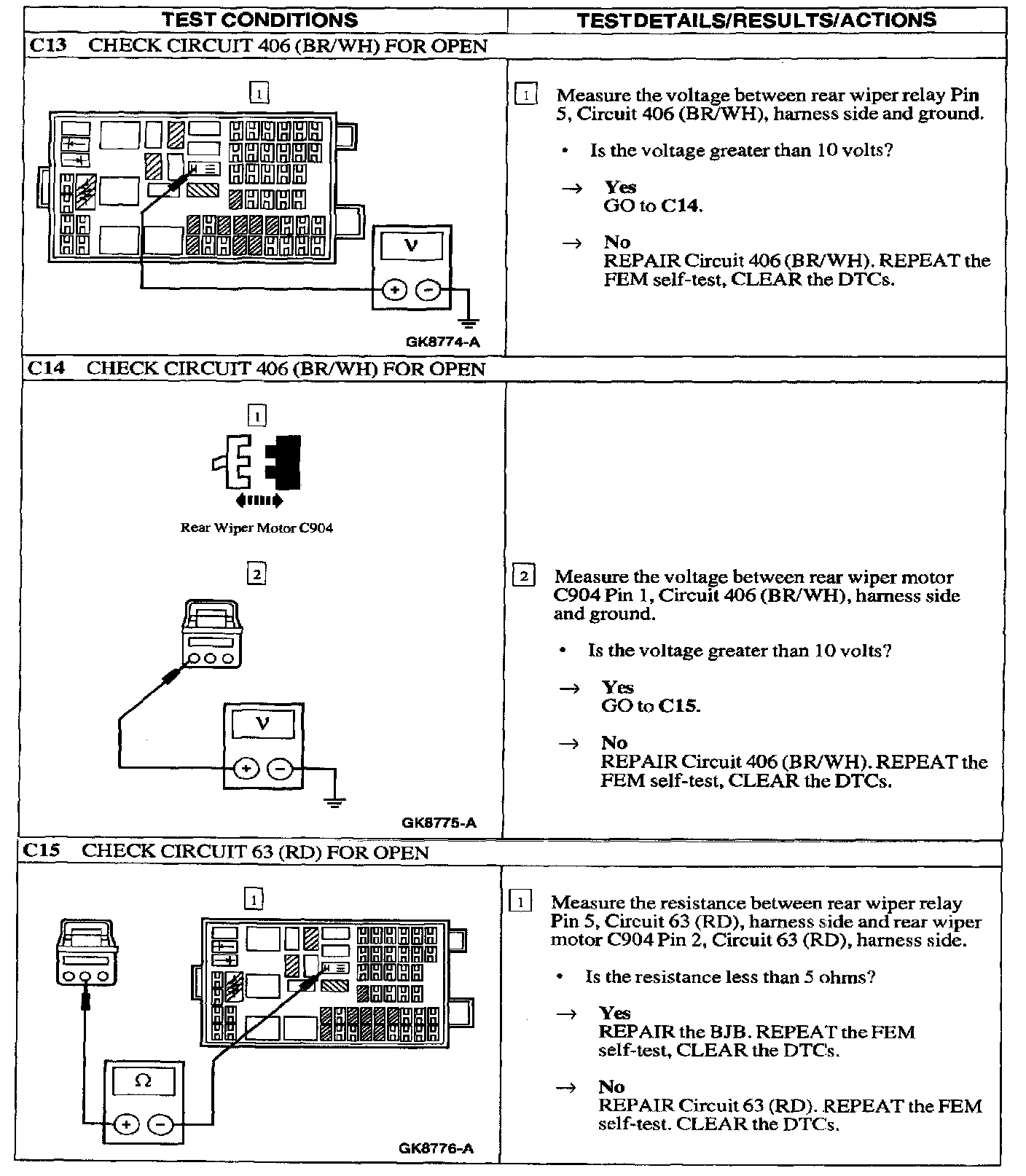 | TEST CONDITIONS | TESTDETAILS/RESULTS/ACTIONS |
|---|---|
| C13 CHECK CIRCUIT 406 (BR/WH) FOR OPEN | |
| 1 V + − GK8774-A | 1 Measure the voltage between rear wiper relay Pin 5, Circuit 406 (BR/WH), harness side and ground. • Is the voltage greater than 10 volts? → Yes GO to C14. → No REPAIR Circuit 406 (BR/WH). REPEAT the FEM self-test, CLEAR the DTCs. |
| C14 CHECK CIRCUIT 406 (BR/WH) FOR OPEN | |
| 1 Rear Wiper Motor C904 2 V + − GK8775-A | 2 Measure the voltage between rear wiper motor C904 Pin 1, Circuit 406 (BR/WH), harness side and ground. • Is the voltage greater than 10 volts? → Yes GO to C15. → No REPAIR Circuit 406 (BR/WH). REPEAT the FEM self-test, CLEAR the DTCs. |
| C15 CHECK CIRCUIT 63 (RD) FOR OPEN | |
| 1 Ω + − GK8776-A | 1 Measure the resistance between rear wiper relay Pin 5, Circuit 63 (RD), harness side and rear wiper motor C904 Pin 2, Circuit 63 (RD), harness side. • Is the resistance less than 5 ohms? → Yes REPAIR the BJB. REPEAT the FEM self-test, CLEAR the DTCs. → No REPAIR Circuit 63 (RD). REPEAT the FEM self-test. CLEAR the DTCs. |